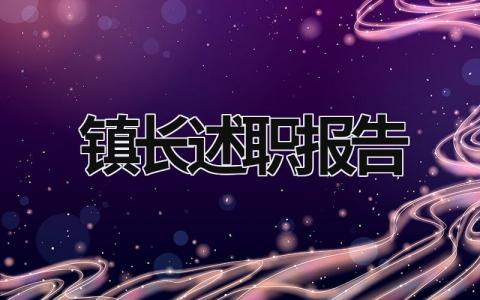 镇长述职报告